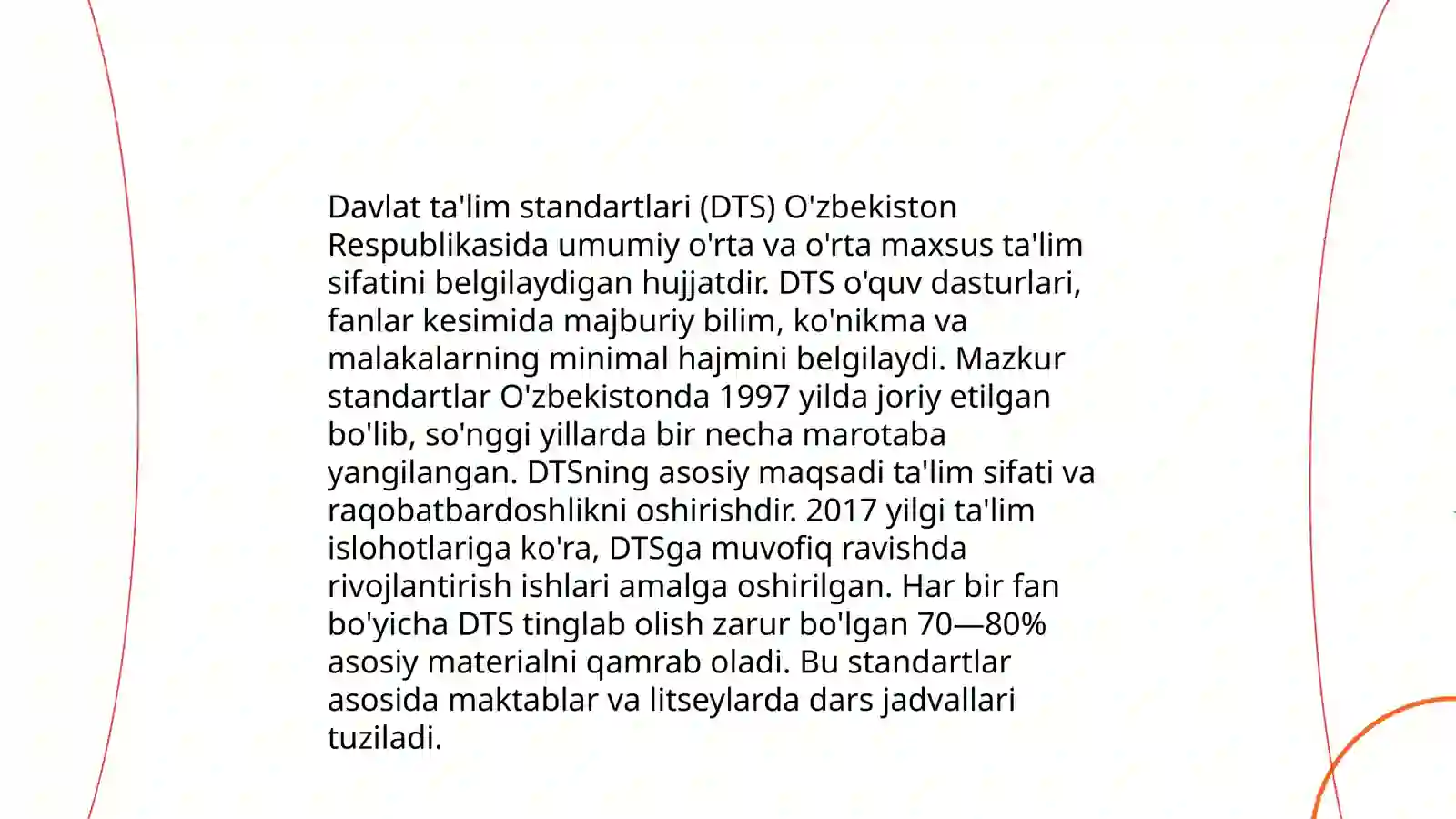 Davlat ta'lim standartlari (DTS) O'zbekiston Respublikasida umumiy o'rta va o'rta maxsus ta'lim sifatini belgilaydigan hujjatdir. DTS o'quv dasturlari, fanlar kesimida majburiy bilim, ko'nikma va malakalarning minimal hajmini belgilaydi. Mazkur standartlar O'zbekistonda 1997 yilda joriy etilgan bo'lib, so'nggi yillarda bir necha marotaba yangilangan. DTSning asosiy maqsadi ta'lim sifati va raqobatbardoshlikni oshirishdir. 2017 yilgi ta'lim islohotlariga ko'ra, DTSga muvofiq ravishda rivojlantirish ishlari amalga oshirilgan. Har bir fan bo'yicha DTS tinglab olish zarur bo'lgan 70—80% asosiy materialni qamrab oladi. Bu standartlar asosida maktablar va litseylarda dars jadvallari tuziladi.